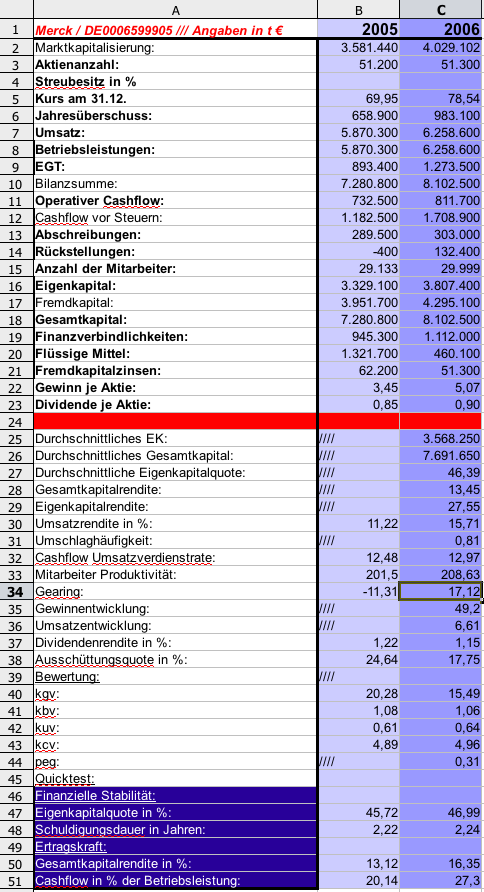 |  | A | B | C |
|---|---|---|---|
| 1 | Merck / DE0006599905 /// Angaben in t € | 2005 | 2006 |
| 2 | Marktkapitalisierung: | 3.581.440 | 4.029.102 |
| 3 | Aktienanzahl: | 51.200 | 51.300 |
| 4 | Streubesitz in % |  |  |
| 5 | Kurs am 31.12. | 69,95 | 78,54 |
| 6 | Jahresüberschuss: | 658.900 | 983.100 |
| 7 | Umsatz: | 5.870.300 | 6.258.600 |
| 8 | Betriebsleistungen: | 5.870.300 | 6.258.600 |
| 9 | EGT: | 893.400 | 1.273.500 |
| 10 | Bilanzsumme: | 7.280.800 | 8.102.500 |
| 11 | Operativer Cashflow: | 732.500 | 811.700 |
| 12 | Cashflow vor Steuern: | 1.182.500 | 1.708.900 |
| 13 | Abschreibungen: | 289.500 | 303.000 |
| 14 | Rückstellungen: | -400 | 132.400 |
| 15 | Anzahl der Mitarbeiter: | 29.133 | 29.999 |
| 16 | Eigenkapital: | 3.329.100 | 3.807.400 |
| 17 | Fremdkapital: | 3.951.700 | 4.295.100 |
| 18 | Gesamtkapital: | 7.280.800 | 8.102.500 |
| 19 | Finanzverbindlichkeiten: | 945.300 | 1.112.000 |
| 20 | Flüssige Mittel: | 1.321.700 | 460.100 |
| 21 | Fremdkapitalzinsen: | 62.200 | 51.300 |
| 22 | Gewinn je Aktie: | 3,45 | 5,07 |
| 23 | Dividende je Aktie: | 0,85 | 0,90 |
| 24 |  |  |  |
| 25 | Durchschnittliches EK: | //// | 3.568.250 |
| 26 | Durchschnittliches Gesamtkapital: | //// | 7.691.650 |
| 27 | Durchschnittliche Eigenkapitalquote: | //// | 46,39 |
| 28 | Gesamtkapitalrendite: | //// | 13,45 |
| 29 | Eigenkapitalrendite: | //// | 27,55 |
| 30 | Umsatzrendite in %: | 11,22 | 15,71 |
| 31 | Umschlaghäufigkeit: | //// | 0,81 |
| 32 | Cashflow Umsatzverdienstrate: | 12,48 | 12,97 |
| 33 | Mitarbeiter Produktivität: | 201,5 | 208,63 |
| 34 | Gearing: | -11,31 | 17,12 |
| 35 | Gewinnentwicklung: | //// | 49,2 |
| 36 | Umsatzentwicklung: | //// | 6,61 |
| 37 | Dividendenrendite in %: | 1,22 | 1,15 |
| 38 | Ausschüttungsquote in %: | 24,64 | 17,75 |
| 39 | Bewertung: | //// |  |
| 40 | kgv: | 20,28 | 15,49 |
| 41 | kbv: | 1,08 | 1,06 |
| 42 | kuv: | 0,61 | 0,64 |
| 43 | kcv: | 4,89 | 4,96 |
| 44 | peg: | //// | 0,31 |
| 45 | Quicktest: |  |  |
| 46 | Finanzielle Stabilität: |  |  |
| 47 | Eigenkapitalquote in %: | 45,72 | 46,99 |
| 48 | Schuldigungsdauer in Jahren: | 2,22 | 2,24 |
| 49 | Ertragskraft: |  |  |
| 50 | Gesamtkapitalrendite in %: | 13,12 | 16,35 |
| 51 | Cashflow in % der Betriebsleistung: | 20,14 | 27,3 |